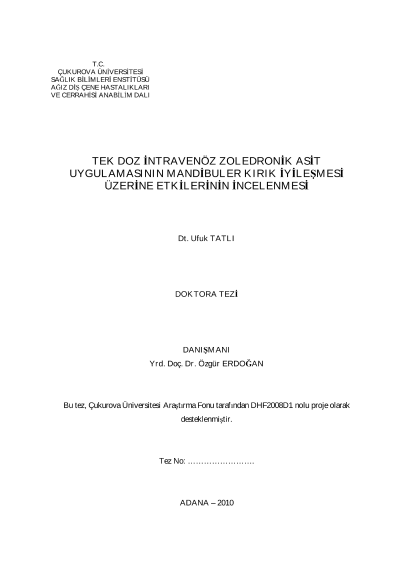 T.C.
ÇUKUROVA ÜNİVERSİTESİ
SAĞLIK BİLİMLERİ ENSTİTÜSÜ
AĞIZ DİŞ ÇENE HASTALIKLARI
VE CERRAHİSİ ANABİLİM DALI

TEK DOZ İNTRAVENÖZ ZOLEDRONİK ASİT
UYGULAMASININ MANDİBULER KIRIK İYİLEŞMESİ
ÜZERİNE ETKİLERİNİN İNCELENMESİ

Dt. Ufuk TATLI

DOKTORA TEZİ

DANIŞMANI
Yrd. Doç. Dr. Özgür ERDOĞAN

Bu tez, Çukurova Üniversitesi Araştırma Fonu tarafından DHF2008D1 nolu proje olarak desteklenmiştir.

Tez No: ____

ADANA – 2010